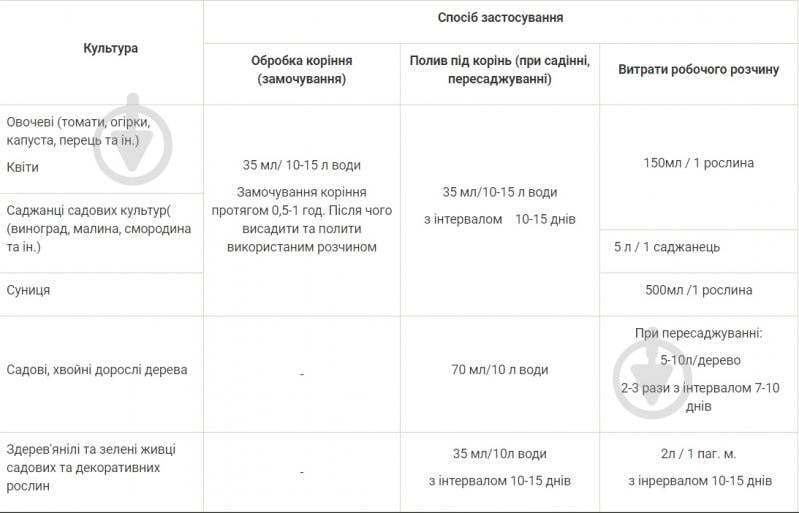 | Культура | Спосіб застосування | | |
|---|---|---|---|
| | Обробка коріння (замочування) | Полив під корінь (при садінні, пересаджуванні) | Витрати робочого розчину |
| Овочеві (томати, огірки, капуста, перець та ін.) Квіти | 35 мл/ 10-15 л води Замочування коріння протягом 0,5-1 год. Після чого висадити та полити використаним розчином | 35 мл/10-15 л води з інтервалом 10-15 днів | 150мл / 1 рослина |
| Саджанці садових культур( (виноград, малина, смородина та ін.) | | | 5 л / 1 саджанець |
| Суниця | | | 500мл /1 рослина |
| Садові, хвойні дорослі дерева | - | 70 мл/10 л води | При пересаджуванні: 5-10л/дерево 2-3 рази з інтервалом 7-10 днів |
| Здерев'янілі та зелені живці садових та декоративних рослин | - | 35 мл/10л води з інтервалом 10-15 днів | 2л / 1 паг. м. з інрервалом 10-15 днів |